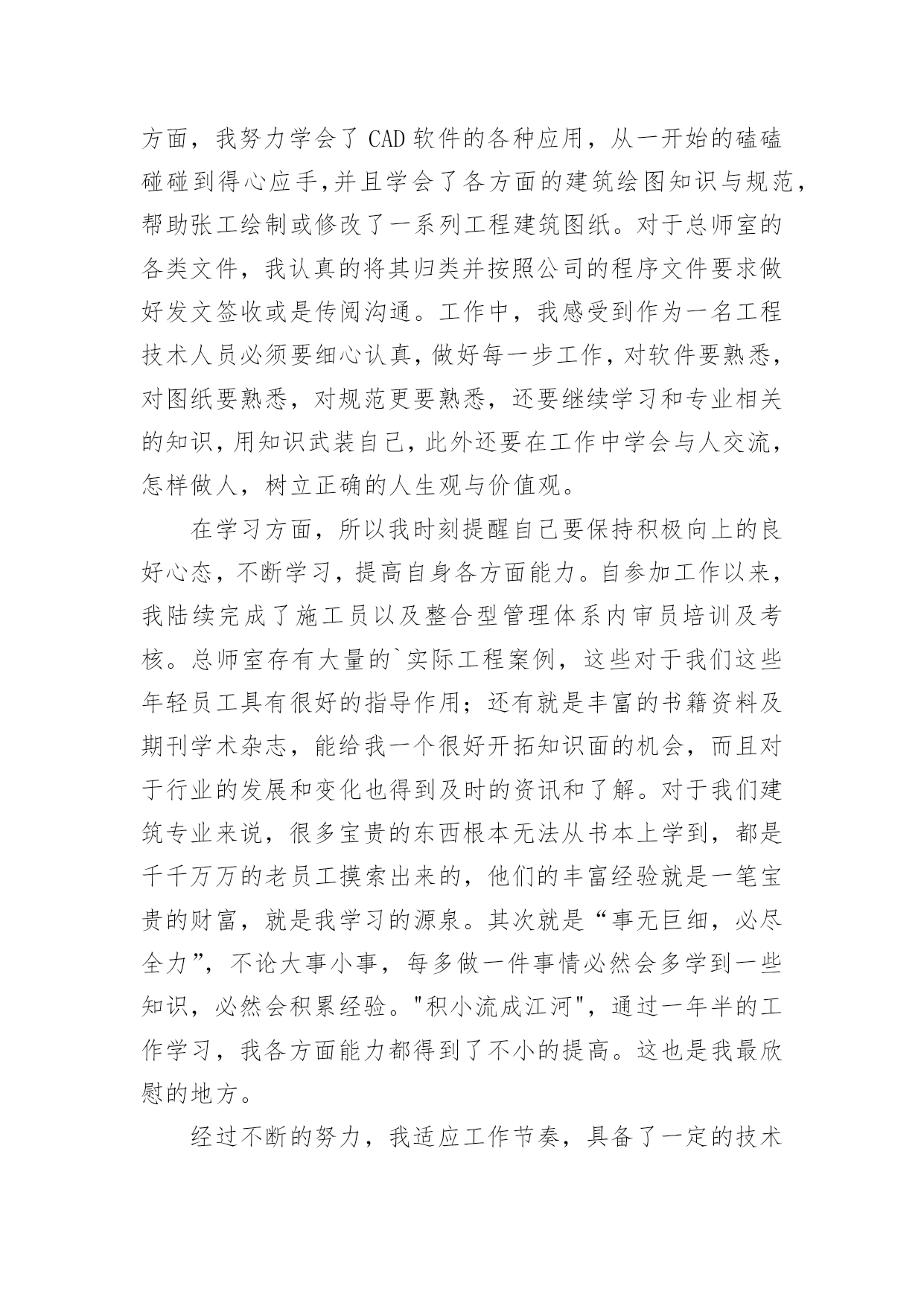 方面，我努力学会了 CAD 软件的各种应用，从一开始的磕磕碰碰到得心应手,并且学会了各方面的建筑绘图知识与规范，帮助张工绘制或修改了一系列工程建筑图纸。对于总师室的各类文件，我认真的将其归类并按照公司的程序文件要求做好发文签收或是传阅沟通。工作中，我感受到作为一名工程技术人员必须要细心认真，做好每一步工作，对软件要熟悉，对图纸要熟悉，对规范更要熟悉，还要继续学习和专业相关的知识，用知识武装自己，此外还要在工作中学会与人交流，怎样做人，树立正确的人生观与价值观。

在学习方面，所以我时刻提醒自己要保持积极向上的良好心态，不断学习，提高自身各方面能力。自参加工作以来，我陆续完成了施工员以及整合型管理体系内审员培训及考核。总师室存有大量的`实际工程案例，这些对于我们这些年轻员工具有很好的指导作用；还有就是丰富的书籍资料及期刊学术杂志，能给我一个很好开拓知识面的机会，而且对于行业的发展和变化也得到及时的资讯和了解。对于我们建筑专业来说，很多宝贵的东西根本无法从书本上学到，都是千千万万的老员工摸索出来的，他们的丰富经验就是一笔宝贵的财富，就是我学习的源泉。其次就是“事无巨细，必尽全力”，不论大事小事，每多做一件事情必然会多学到一些知识，必然会积累经验。"积小流成江河"，通过一年半的工作学习，我各方面能力都得到了不小的提高。这也是我最欣慰的地方。

经过不断的努力，我适应工作节奏，具备了一定的技术